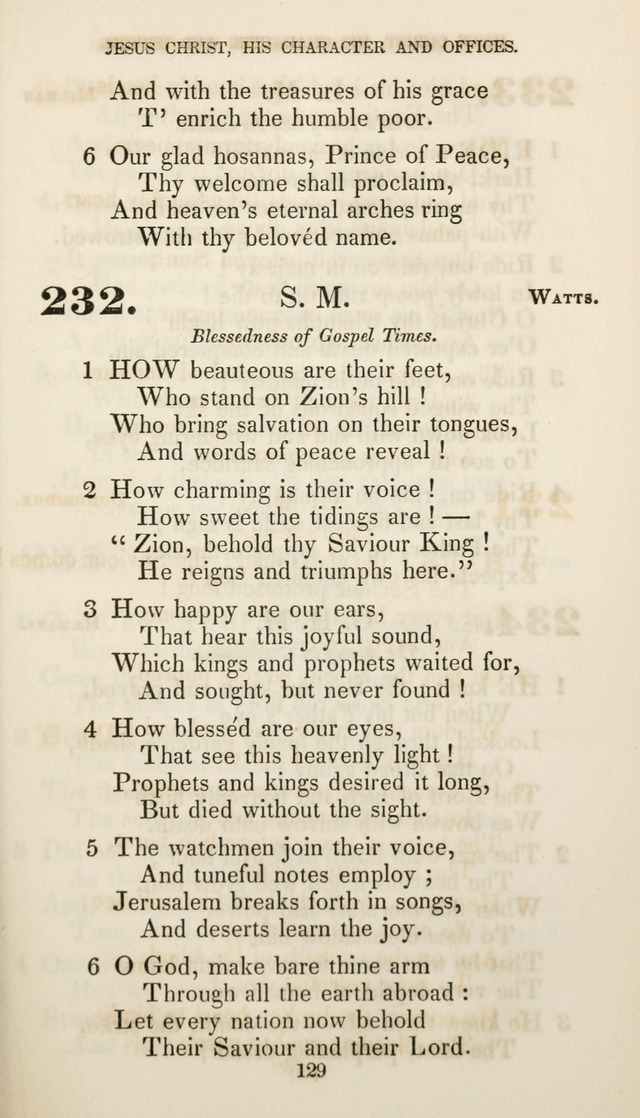 JESUS CHRIST, HIS CHARACTER AND OFFICES.

And with the treasures of his grace
T' enrich the humble poor.

6 Our glad hosannas, Prince of Peace,
Thy welcome shall proclaim,
And heaven's eternal arches ring
With thy belovéd name.

232. S. M. Watts.

Blessedness of Gospel Times.

1 HOW beauteous are their feet,
Who stand on Zion's hill !
Who bring salvation on their tongues,
And words of peace reveal !

2 How charming is their voice !
How sweet the tidings are ! —
" Zion, behold thy Saviour King !
He reigns and triumphs here."

3 How happy are our ears,
That hear this joyful sound,
Which kings and prophets waited for,
And sought, but never found !

4 How blesséd are our eyes,
That see this heavenly light !
Prophets and kings desired it long,
But died without the sight.

5 The watchmen join their voice,
And tuneful notes employ ;
Jerusalem breaks forth in songs,
And deserts learn the joy.

6 O God, make bare thine arm
Through all the earth abroad :
Let every nation now behold
Their Saviour and their Lord.

129